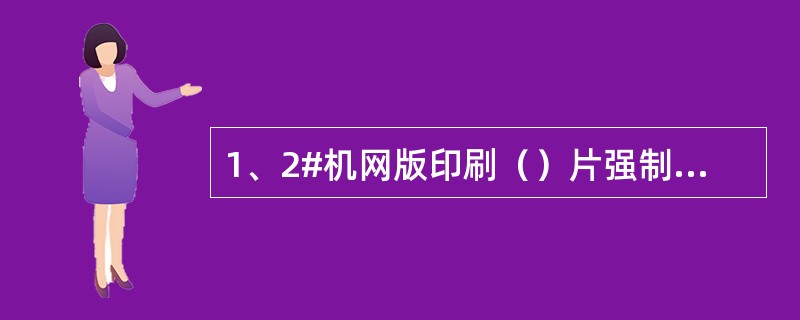 1、2#机网版印刷（）片强制...